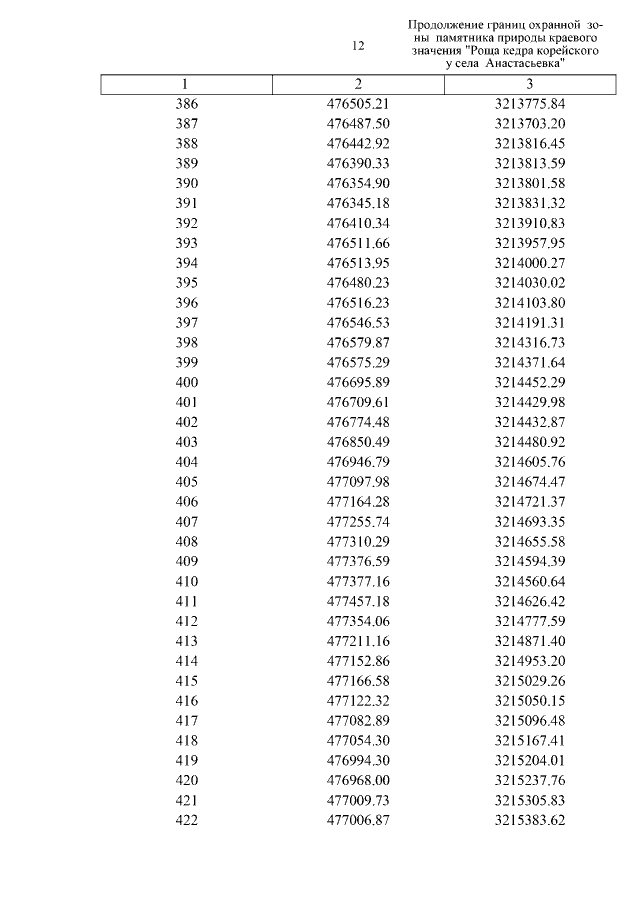 12

Продолжение границ охранной зоны памятника природы краевого значения "Роща кедра корейского у села Анастасьевка"

| 1 | 2 | 3 |
|---|---|---|
| 386 | 476505.21 | 3213775.84 |
| 387 | 476487.50 | 3213703.20 |
| 388 | 476442.92 | 3213816.45 |
| 389 | 476390.33 | 3213813.59 |
| 390 | 476354.90 | 3213801.58 |
| 391 | 476345.18 | 3213831.32 |
| 392 | 476410.34 | 3213910.83 |
| 393 | 476511.66 | 3213957.95 |
| 394 | 476513.95 | 3214000.27 |
| 395 | 476480.23 | 3214030.02 |
| 396 | 476516.23 | 3214103.80 |
| 397 | 476546.53 | 3214191.31 |
| 398 | 476579.87 | 3214316.73 |
| 399 | 476575.29 | 3214371.64 |
| 400 | 476695.89 | 3214452.29 |
| 401 | 476709.61 | 3214429.98 |
| 402 | 476774.48 | 3214432.87 |
| 403 | 476850.49 | 3214480.92 |
| 404 | 476946.79 | 3214605.76 |
| 405 | 477097.98 | 3214674.47 |
| 406 | 477164.28 | 3214721.37 |
| 407 | 477255.74 | 3214693.35 |
| 408 | 477310.29 | 3214655.58 |
| 409 | 477376.59 | 3214594.39 |
| 410 | 477377.16 | 3214560.64 |
| 411 | 477457.18 | 3214626.42 |
| 412 | 477354.06 | 3214777.59 |
| 413 | 477211.16 | 3214871.40 |
| 414 | 477152.86 | 3214953.20 |
| 415 | 477166.58 | 3215029.26 |
| 416 | 477122.32 | 3215050.15 |
| 417 | 477082.89 | 3215096.48 |
| 418 | 477054.30 | 3215167.41 |
| 419 | 476994.30 | 3215204.01 |
| 420 | 476968.00 | 3215237.76 |
| 421 | 477009.73 | 3215305.83 |
| 422 | 477006.87 | 3215383.62 |